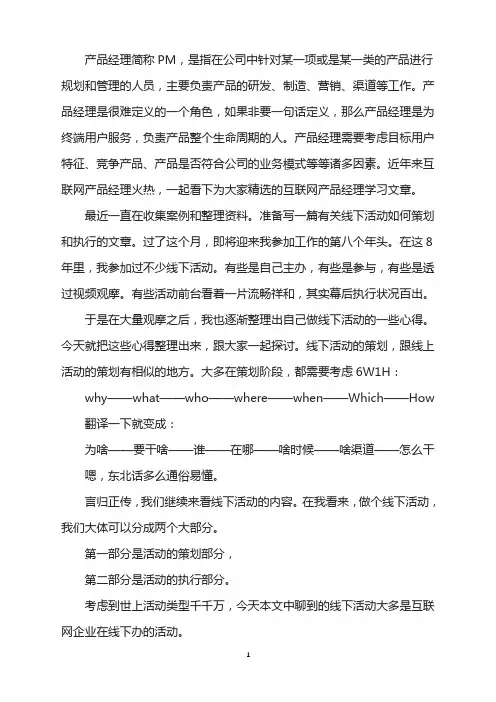 产品经理简称 PM，是指在公司中针对某一项或是某一类的产品进行规划和管理的人员，主要负责产品的研发、制造、营销、渠道等工作。产品经理是很难定义的一个角色，如果非要一句话定义，那么产品经理是为终端用户服务，负责产品整个生命周期的人。产品经理需要考虑目标用户特征、竞争产品、产品是否符合公司的业务模式等等诸多因素。近年来互联网产品经理火热，一起看下为大家精选的互联网产品经理学习文章。

最近一直在收集案例和整理资料。准备写一篇有关线下活动如何策划和执行的文章。过了这个月，即将迎来我参加工作的第八个年头。在这 8 年里，我参加过不少线下活动。有些是自己主办，有些是参与，有些是透过视频观摩。有些活动前台看着一片流畅祥和，其实幕后执行状况百出。

于是在大量观摩之后，我也逐渐整理出自己做线下活动的一些心得。今天就把这些心得整理出来，跟大家一起探讨。线下活动的策划，跟线上活动的策划有相似的地方。大多在策划阶段，都需要考虑 6W1H：

why——what——who——where——when——Which——How

翻译一下就变成：

为啥——要干啥——谁——在哪——啥时候——啥渠道——怎么干

嗯，东北话多么通俗易懂。

言归正传，我们继续来看线下活动的内容。在我看来，做个线下活动，我们大体可以分成两个大部分。

第一部分是活动的策划部分，

第二部分是活动的执行部分。

考虑到世上活动类型千千万，今天本文中聊到的线下活动大多是互联网企业在线下办的活动。

1